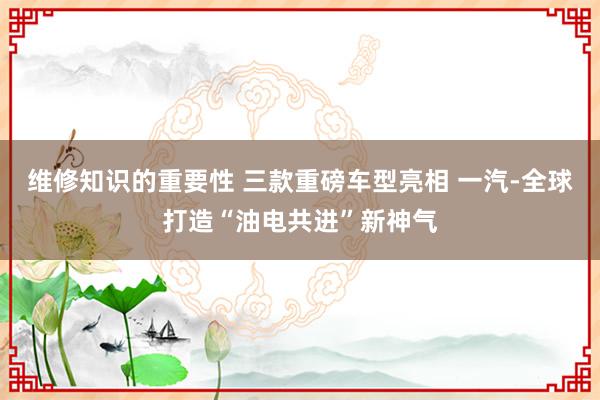 维修知识的重要性 三款重磅车型亮相 一汽-全球打造“油电共进”新神气